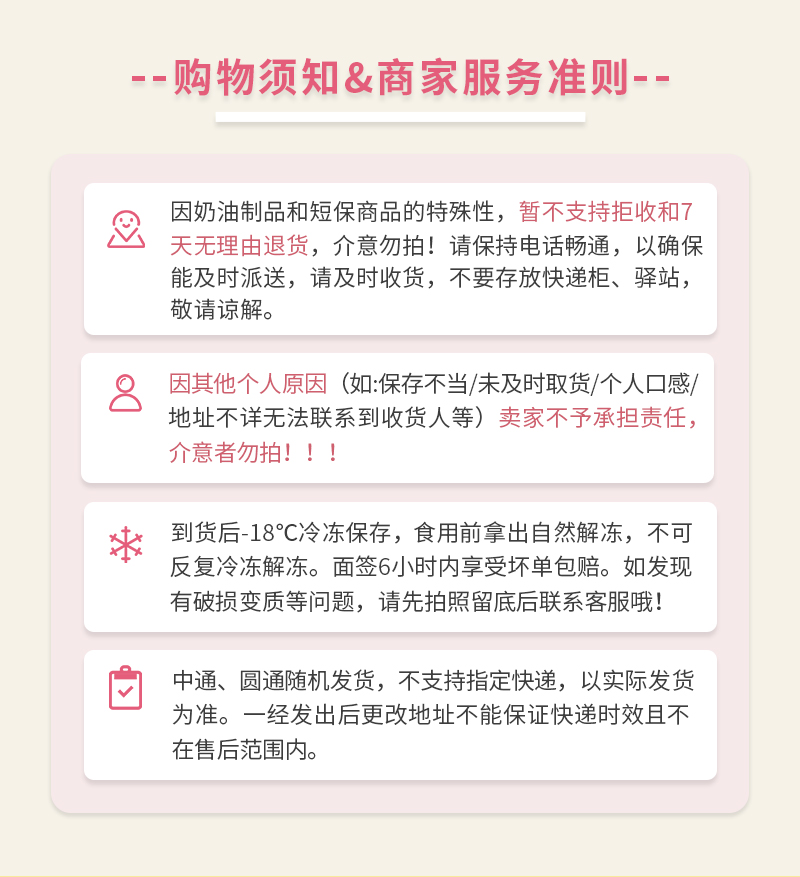 --购物须知&商家服务准则--

因奶油制品和短保商品的特殊性，暂不支持拒收和7天无理由退货，介意勿拍！请保持电话畅通，以确保能及时派送，请及时收货，不要存放快递柜、驿站，敬请谅解。

因其他个人原因（如:保存不当/未及时取货/个人口感/地址不详无法联系到收货人等）卖家不予承担责任，介意者勿拍！！！

到货后-18°C冷冻保存，食用前拿出自然解冻，不可反复冷冻解冻。面签6小时内享受坏单包赔。如发现有破损变质等问题，请先拍照留底后联系客服哦！

中通、圆通随机发货，不支持指定快递，以实际发货为准。一经发出后更改地址不能保证快递时效且不在售后范围内。